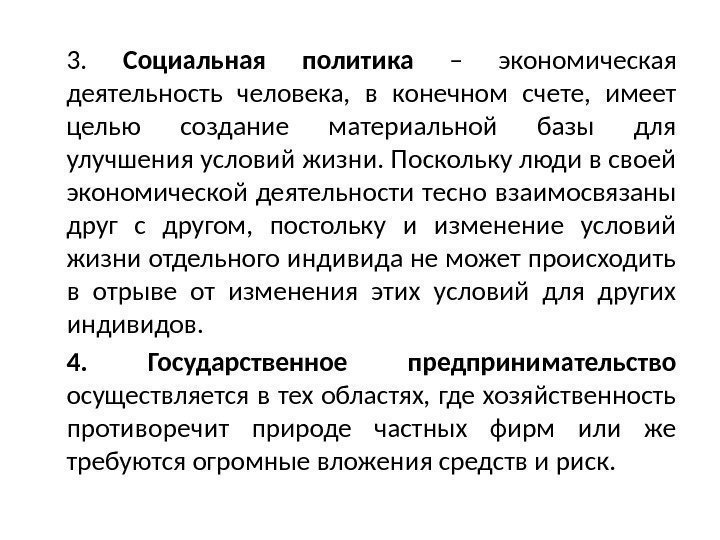 3. Социальная политика – экономическая деятельность человека, в конечном счете, имеет целью создание материальной базы для улучшения условий жизни. Поскольку люди в своей экономической деятельности тесно взаимосвязаны друг с другом, постольку и изменение условий жизни отдельного индивида не может происходить в отрыве от изменения этих условий для других индивидов.

4. Государственное предпринимательство осуществляется в тех областях, где хозяйственность противоречит природе частных фирм или же требуются огромные вложения средств и риск.